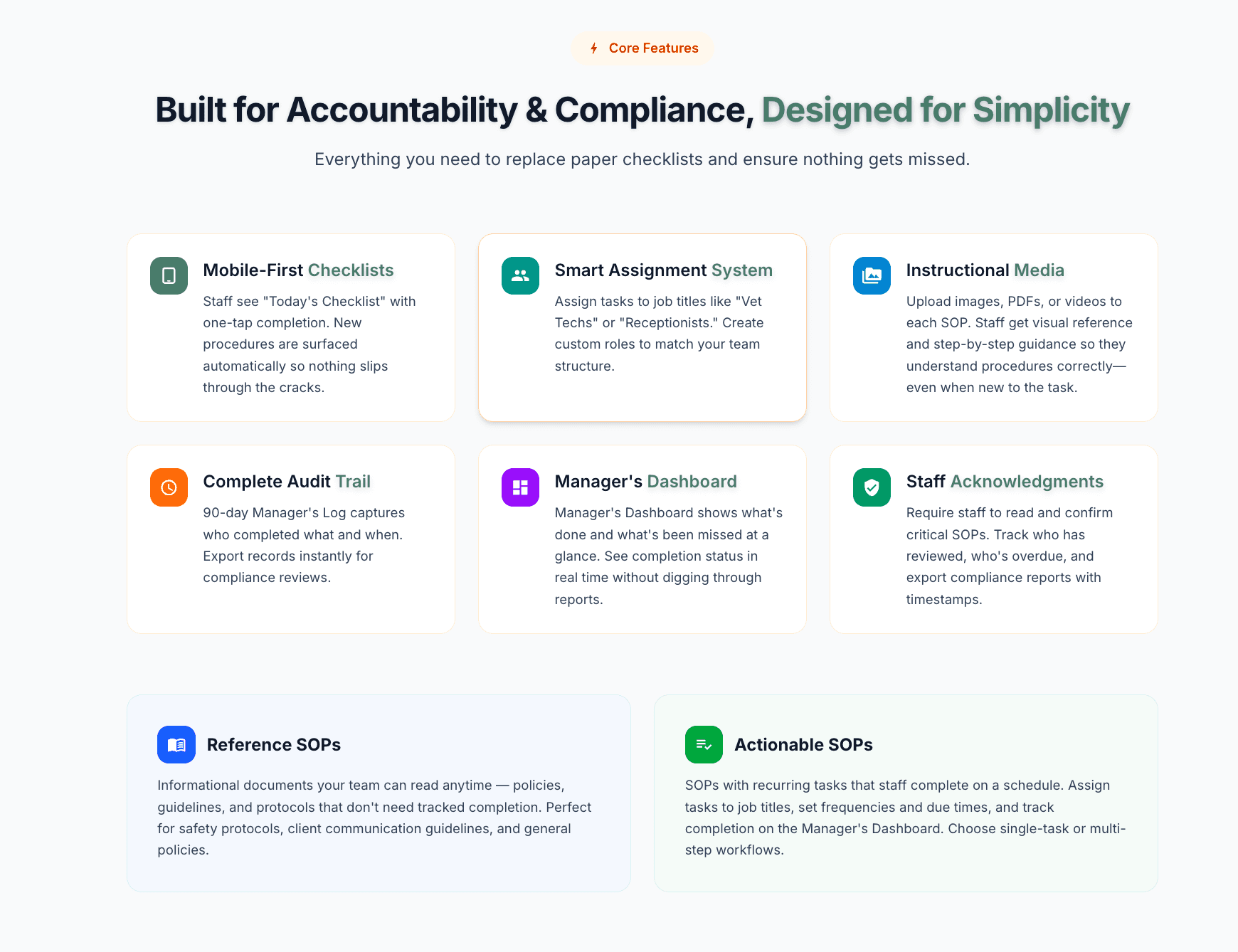 Core Features

Built for Accountability & Compliance, Designed for Simplicity

Everything you need to replace paper checklists and ensure nothing gets missed.

Mobile-First Checklists

Staff see "Today's Checklist" with one-tap completion. New procedures are surfaced automatically so nothing slips through the cracks.

Smart Assignment System

Assign tasks to job titles like "Vet Techs" or "Receptionists." Create custom roles to match your team structure.

Instructional Media

Upload images, PDFs, or videos to each SOP. Staff get visual reference and step-by-step guidance so they understand procedures correctly—even when new to the task.

Complete Audit Trail

90-day Manager's Log captures who completed what and when. Export records instantly for compliance reviews.

Manager's Dashboard

Manager's Dashboard shows what's done and what's been missed at a glance. See completion status in real time without digging through reports.

Staff Acknowledgments

Require staff to read and confirm critical SOPs. Track who has reviewed, who's overdue, and export compliance reports with timestamps.

Reference SOPs

Informational documents your team can read anytime — policies, guidelines, and protocols that don't need tracked completion. Perfect for safety protocols, client communication guidelines, and general policies.

Actionable SOPs

SOPs with recurring tasks that staff complete on a schedule. Assign tasks to job titles, set frequencies and due times, and track completion on the Manager's Dashboard. Choose single-task or multi-step workflows.